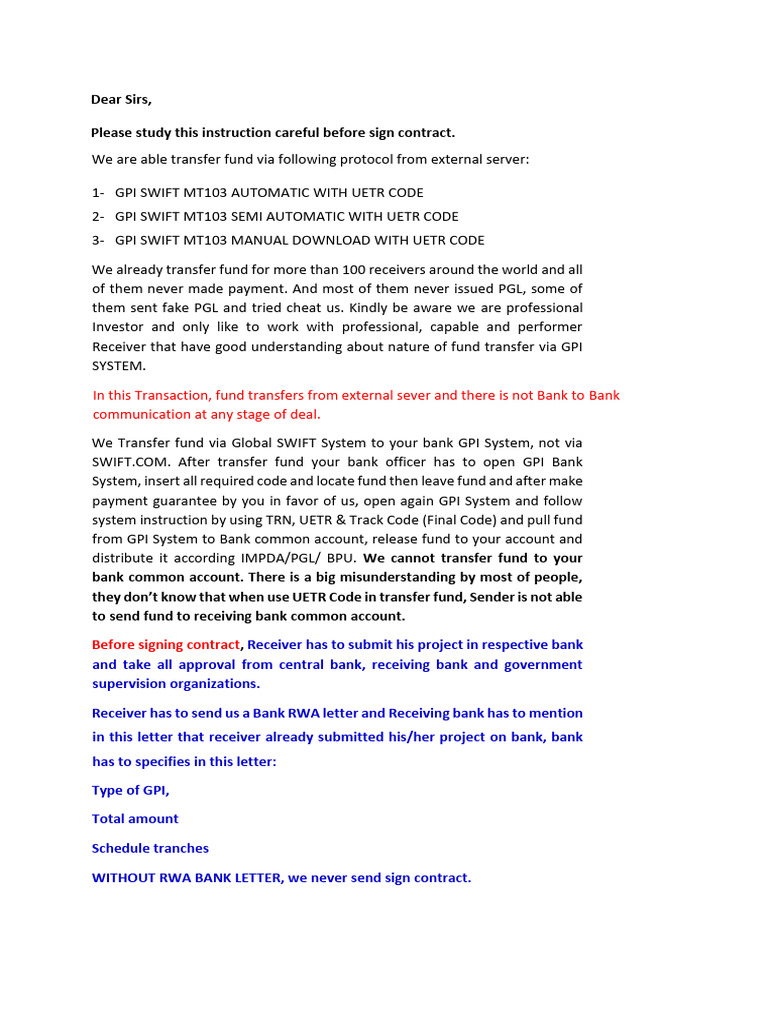 Dear Sirs,

Please study this instruction careful before sign contract.

We are able transfer fund via following protocol from external server:

1- GPI SWIFT MT103 AUTOMATIC WITH UETR CODE
2- GPI SWIFT MT103 SEMI AUTOMATIC WITH UETR CODE
3- GPI SWIFT MT103 MANUAL DOWNLOAD WITH UETR CODE

We already transfer fund for more than 100 receivers around the world and all of them never made payment. And most of them never issued PGL, some of them sent fake PGL and tried cheat us. Kindly be aware we are professional Investor and only like to work with professional, capable and performer Receiver that have good understanding about nature of fund transfer via GPI SYSTEM.

In this Transaction, fund transfers from external sever and there is not Bank to Bank communication at any stage of deal.

We Transfer fund via Global SWIFT System to your bank GPI System, not via SWIFT.COM. After transfer fund your bank officer has to open GPI Bank System, insert all required code and locate fund then leave fund and after make payment guarantee by you in favor of us, open again GPI System and follow system instruction by using TRN, UETR & Track Code (Final Code) and pull fund from GPI System to Bank common account, release fund to your account and distribute it according IMPDA/PGL/ BPU. We cannot transfer fund to your bank common account. There is a big misunderstanding by most of people, they don't know that when use UETR Code in transfer fund, Sender is not able to send fund to receiving bank common account.

Before signing contract, Receiver has to submit his project in respective bank and take all approval from central bank, receiving bank and government supervision organizations.

Receiver has to send us a Bank RWA letter and Receiving bank has to mention in this letter that receiver already submitted his/her project on bank, bank has to specifies in this letter:

Type of GPI,

Total amount

Schedule tranches

WITHOUT RWA BANK LETTER, we never send sign contract.